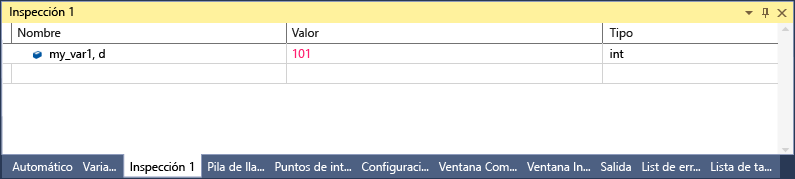 Inspección 1

| Nombre | Valor | Tipo |
|---|---|---|
| my_var1, d | 101 | int |
| | | |

Automático Varia... Inspección 1 Pila de lla... Puntos de int... Configuraci... Ventana Com... Ventana In... Salida List de err... Lista de ta...